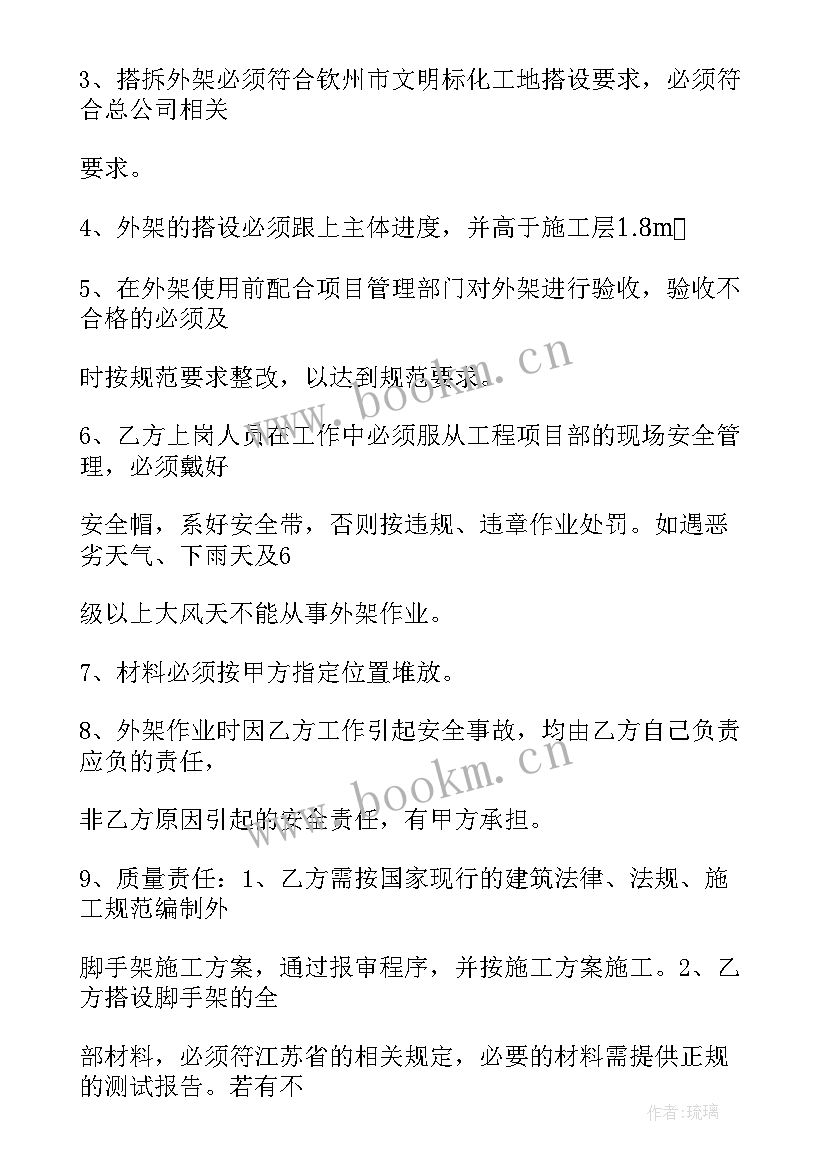 3、搭拆外架必须符合钦州市文明标化工地搭设要求，必须符合总公司相关

要求。

4、外架的搭设必须跟上主体进度，并高于施工层1.8m

5、在外架使用前配合项目管理部门对外架进行验收，验收不合格的必须及

时按规范要求整改，以达到规范要求。

6、乙方上岗人员在工作中必须服从工程项目部的现场安全管理，必须戴好

安全帽，系好安全带，否则按违规、违章作业处罚。如遇恶劣天气、下雨天及6

级以上大风天不能从事外架作业。

7、材料必须按甲方指定位置堆放。

8、外架作业时因乙方工作引起安全事故，均由乙方自己负责应负的责任，

非乙方原因引起的安全责任，有甲方承担。

9、质量责任：1、乙方需按国家现行的建筑法律、法规、施工规范编制外

脚手架施工方案，通过报审程序，并按施工方案施工。2、乙方搭设脚手架的全

部材料，必须符江苏省的相关规定，必要的材料需提供正规的测试报告。若有不

www.bookm.cn

www.bookm.cn

作者：琉璃